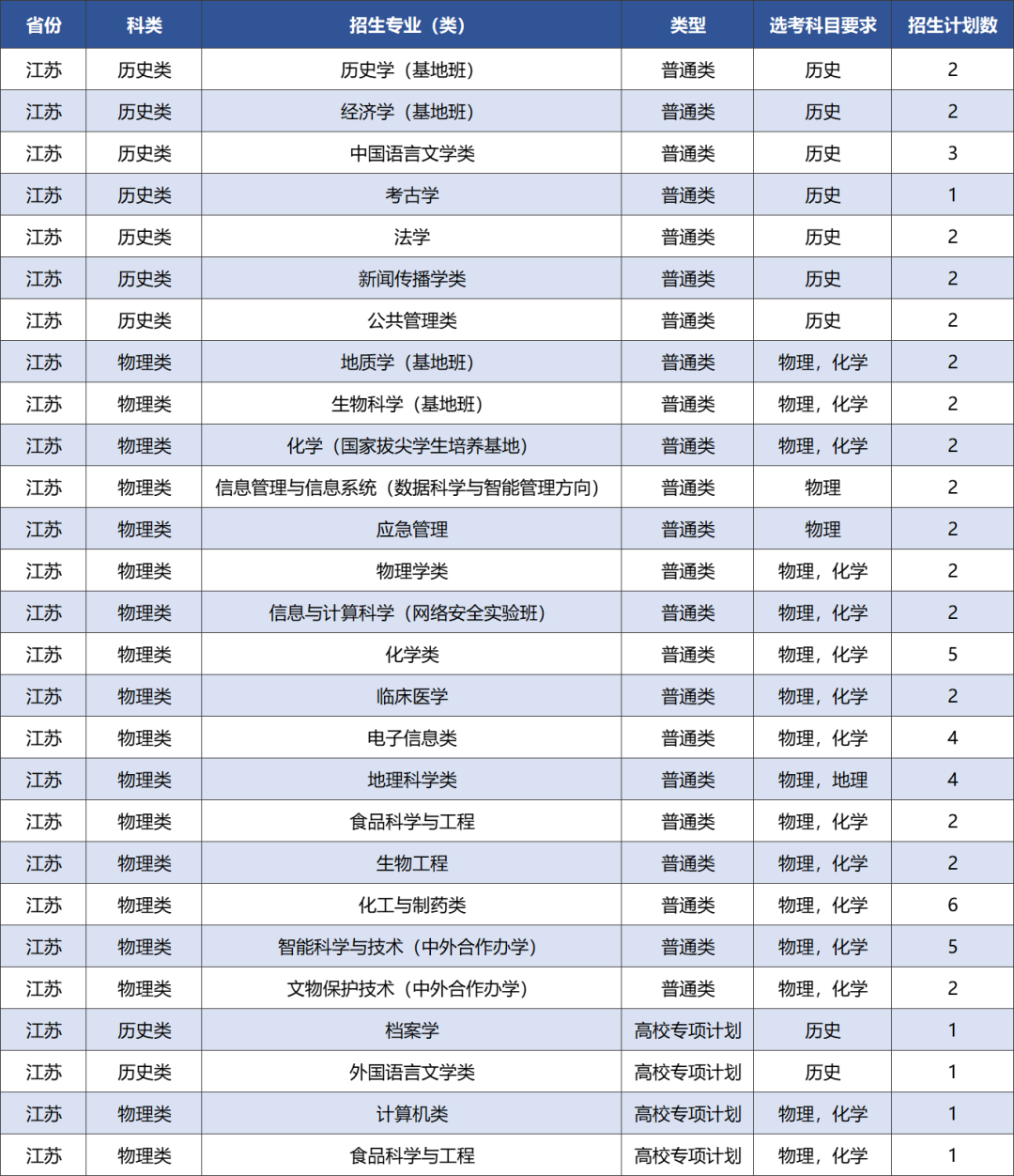 | 省份 | 科类 | 招生专业（类） | 类型 | 选考科目要求 | 招生计划数 |
|---|---|---|---|---|---|
| 江苏 | 历史类 | 历史学（基地班） | 普通类 | 历史 | 2 |
| 江苏 | 历史类 | 经济学（基地班） | 普通类 | 历史 | 2 |
| 江苏 | 历史类 | 中国语言文学类 | 普通类 | 历史 | 3 |
| 江苏 | 历史类 | 考古学 | 普通类 | 历史 | 1 |
| 江苏 | 历史类 | 法学 | 普通类 | 历史 | 2 |
| 江苏 | 历史类 | 新闻传播学类 | 普通类 | 历史 | 2 |
| 江苏 | 历史类 | 公共管理类 | 普通类 | 历史 | 2 |
| 江苏 | 物理类 | 地质学（基地班） | 普通类 | 物理，化学 | 2 |
| 江苏 | 物理类 | 生物科学（基地班） | 普通类 | 物理，化学 | 2 |
| 江苏 | 物理类 | 化学（国家拔尖学生培养基地） | 普通类 | 物理，化学 | 2 |
| 江苏 | 物理类 | 信息管理与信息系统（数据科学与智能管理方向） | 普通类 | 物理 | 2 |
| 江苏 | 物理类 | 应急管理 | 普通类 | 物理 | 2 |
| 江苏 | 物理类 | 物理学类 | 普通类 | 物理，化学 | 2 |
| 江苏 | 物理类 | 信息与计算科学（网络安全实验班） | 普通类 | 物理，化学 | 2 |
| 江苏 | 物理类 | 化学类 | 普通类 | 物理，化学 | 5 |
| 江苏 | 物理类 | 临床医学 | 普通类 | 物理，化学 | 2 |
| 江苏 | 物理类 | 电子信息类 | 普通类 | 物理，化学 | 4 |
| 江苏 | 物理类 | 地理科学类 | 普通类 | 物理，地理 | 4 |
| 江苏 | 物理类 | 食品科学与工程 | 普通类 | 物理，化学 | 2 |
| 江苏 | 物理类 | 生物工程 | 普通类 | 物理，化学 | 2 |
| 江苏 | 物理类 | 化工与制药类 | 普通类 | 物理，化学 | 6 |
| 江苏 | 物理类 | 智能科学与技术（中外合作办学） | 普通类 | 物理，化学 | 5 |
| 江苏 | 物理类 | 文物保护技术（中外合作办学） | 普通类 | 物理，化学 | 2 |
| 江苏 | 历史类 | 档案学 | 高校专项计划 | 历史 | 1 |
| 江苏 | 历史类 | 外国语言文学类 | 高校专项计划 | 历史 | 1 |
| 江苏 | 物理类 | 计算机类 | 高校专项计划 | 物理，化学 | 1 |
| 江苏 | 物理类 | 食品科学与工程 | 高校专项计划 | 物理，化学 | 1 |